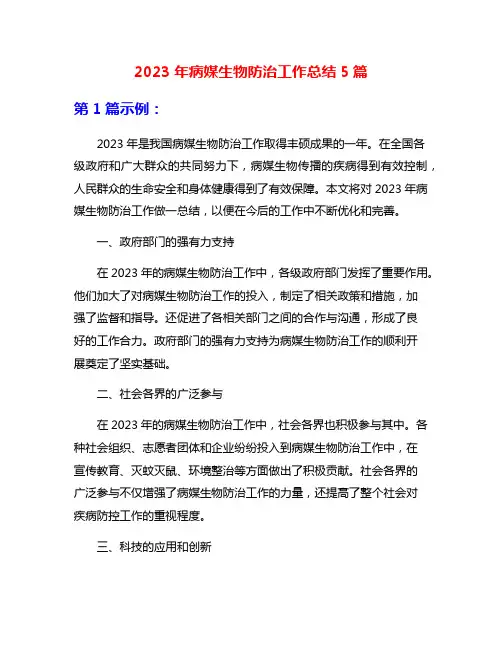 2023 年病媒生物防治工作总结 5 篇

第 1 篇示例：

2023 年是我国病媒生物防治工作取得丰硕成果的一年。在全国各级政府和广大群众的共同努力下，病媒生物传播的疾病得到有效控制，人民群众的生命安全和身体健康得到了有效保障。本文将对 2023 年病媒生物防治工作做一总结，以便在今后的工作中不断优化和完善。

一、政府部门的强有力支持

在 2023 年的病媒生物防治工作中，各级政府部门发挥了重要作用。他们加大了对病媒生物防治工作的投入，制定了相关政策和措施，加强了监督和指导。还促进了各相关部门之间的合作与沟通，形成了良好的工作合力。政府部门的强有力支持为病媒生物防治工作的顺利开展奠定了坚实基础。

二、社会各界的广泛参与

在 2023 年的病媒生物防治工作中，社会各界也积极参与其中。各种社会组织、志愿者团体和企业纷纷投入到病媒生物防治工作中，在宣传教育、灭蚊灭鼠、环境整治等方面做出了积极贡献。社会各界的广泛参与不仅增强了病媒生物防治工作的力量，还提高了整个社会对疾病防控工作的重视程度。

三、科技的应用和创新